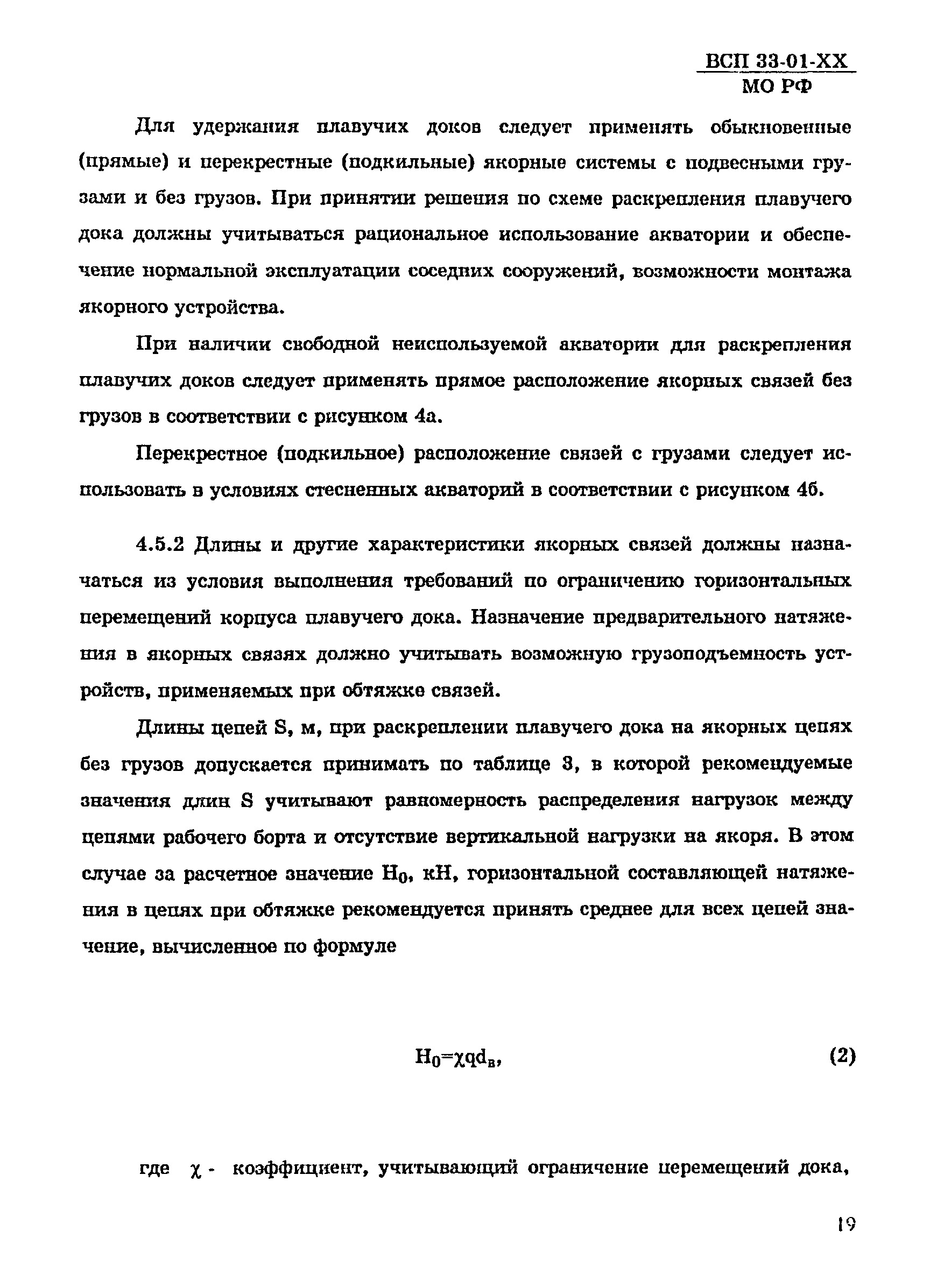 ВСП 33-01-ХХ
МО РФ

Для удержания плавучих доков следует применять обыкновенные (прямые) и перекрестные (подкильные) якорные системы с подвесными грузами и без грузов. При принятии решения по схеме раскрепления плавучего дока должны учитываться рациональное использование акватории и обеспечение нормальной эксплуатации соседних сооружений, возможности монтажа якорного устройства.

При наличии свободной неиспользуемой акватории для раскрепления плавучих доков следует применять прямое расположение якорных связей без грузов в соответствии с рисунком 4а.

Перекрестное (подкильное) расположение связей с грузами следует использовать в условиях стесненных акваторий в соответствии с рисунком 4б.

4.5.2 Длины и другие характеристики якорных связей должны назначаться из условия выполнения требований по ограничению горизонтальных перемещений корпуса плавучего дока. Назначение предварительного натяжения в якорных связях должно учитывать возможную грузоподъемность устройств, применяемых при обтяжке связей.

Длины цепей S, м, при раскреплении плавучего дока на якорных цепях без грузов допускается принимать по таблице 3, в которой рекомендуемые значения длин S учитывают равномерность распределения нагрузок между цепями рабочего борта и отсутствие вертикальной нагрузки на якоря. В этом случае за расчетное значение $H_0$, кН, горизонтальной составляющей натяжения в цепях при обтяжке рекомендуется принять среднее для всех цепей значение, вычисленное по формуле

$H_0=\chi q d_в$, (2)

где $\chi$ - коэффициент, учитывающий ограничение перемещений дока,

19